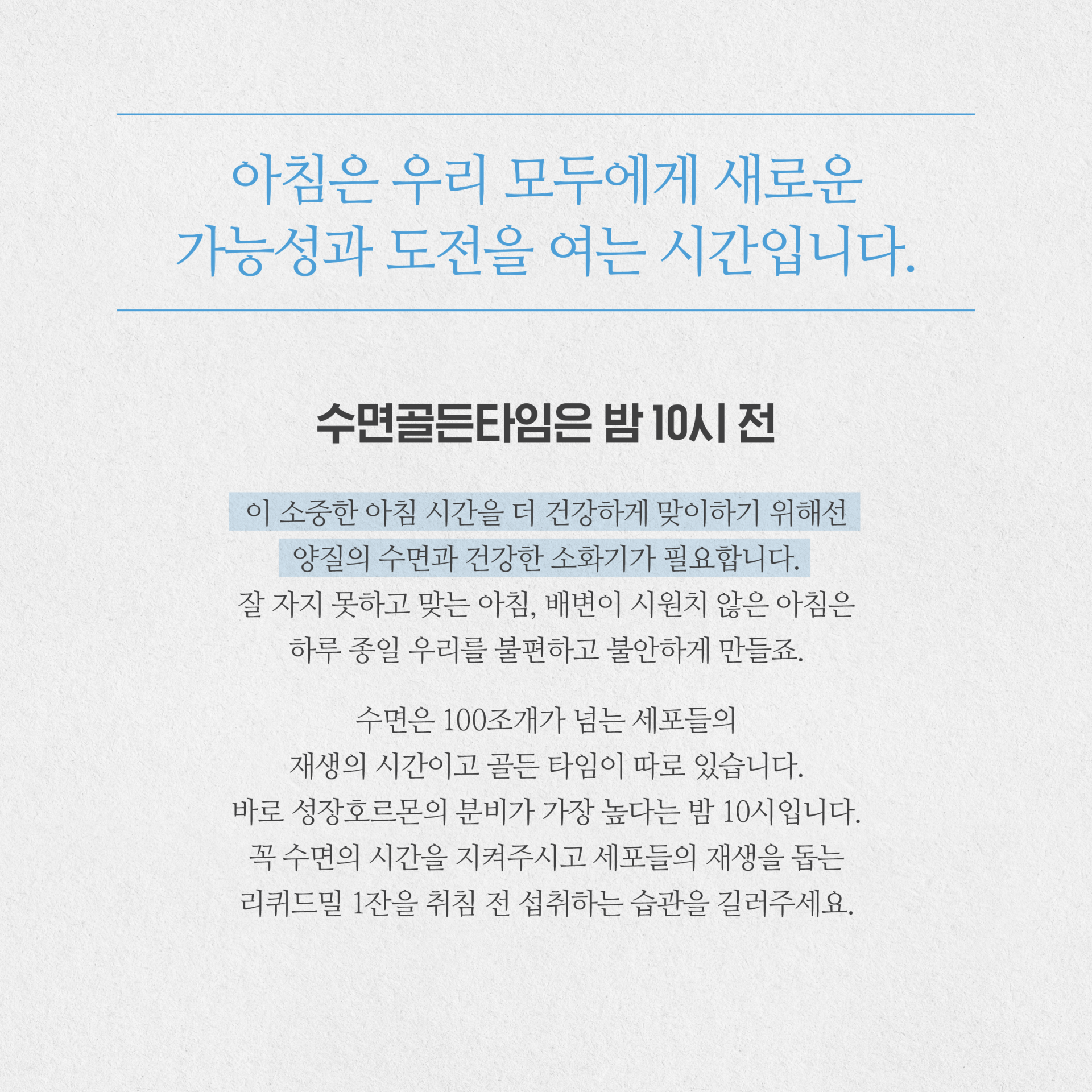 아침은 우리 모두에게 새로운 가능성과 도전을 여는 시간입니다.

수면골든타임은 밤 10시 전

이 소중한 아침 시간을 더 건강하게 맞이하기 위해선 양질의 수면과 건강한 소화기가 필요합니다.
잘 자지 못하고 맞는 아침, 배변이 시원치 않은 아침은 하루 종일 우리를 불편하고 불안하게 만들죠.

수면은 100조개가 넘는 세포들의 재생의 시간이고 골든 타임이 따로 있습니다.
바로 성장호르몬의 분비가 가장 높다는 밤 10시입니다.
꼭 수면의 시간을 지켜주시고 세포들의 재생을 돕는 리퀴드밀 1잔을 취침 전 섭취하는 습관을 길러주세요.